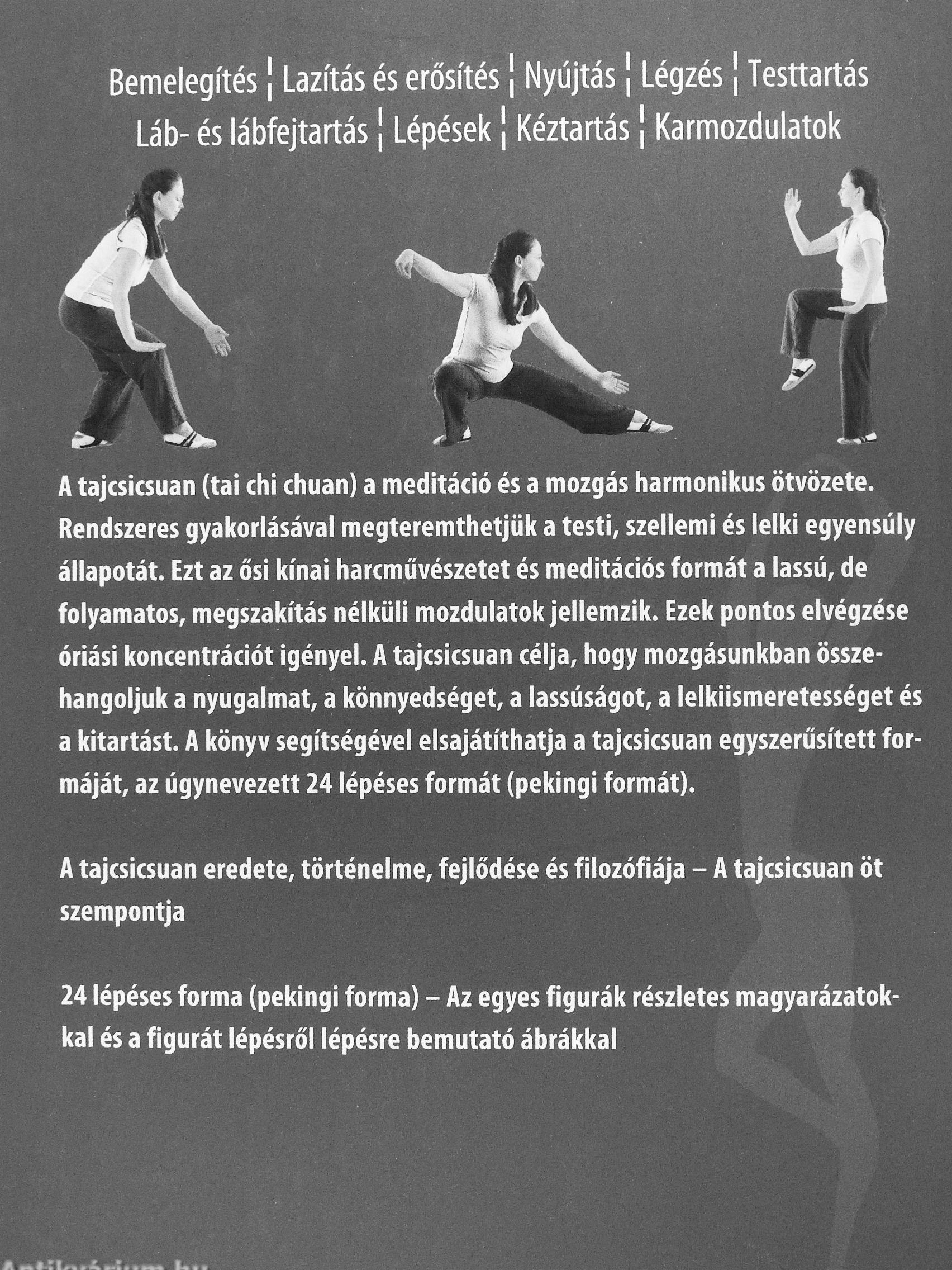 Bemelegítés ¦ Lazítás és erősítés ¦ Nyújtás ¦ Légzés ¦ Testtartás
Láb- és lábfejtartás ¦ Lépések ¦ Kéztartás ¦ Karmozdulatok

A tajcsicsuan (tai chi chuan) a meditáció és a mozgás harmonikus ötvözete. Rendszeres gyakorlásával megteremthetjük a testi, szellemi és lelki egyensúly állapotát. Ezt az ősi kínai harcművészetet és meditációs formát a lassú, de folyamatos, megszakítás nélküli mozdulatok jellemzik. Ezek pontos elvégzése óriási koncentrációt igényel. A tajcsicsuan célja, hogy mozgásunkban összehangoljuk a nyugalmat, a könnyedséget, a lassúságot, a lelkiismeretességet és a kitartást. A könyv segítségével elsajátíthatja a tajcsicsuan egyszerűsített formáját, az úgynevezett 24 lépéses formát (pekingi formát).

A tajcsicsuan eredete, történelme, fejlődése és filozófiája – A tajcsicsuan öt szempontja

24 lépéses forma (pekingi forma) – Az egyes figurák részletes magyarázatokkal és a figurát lépésről lépésre bemutató ábrákkal

Antikvárium.hu